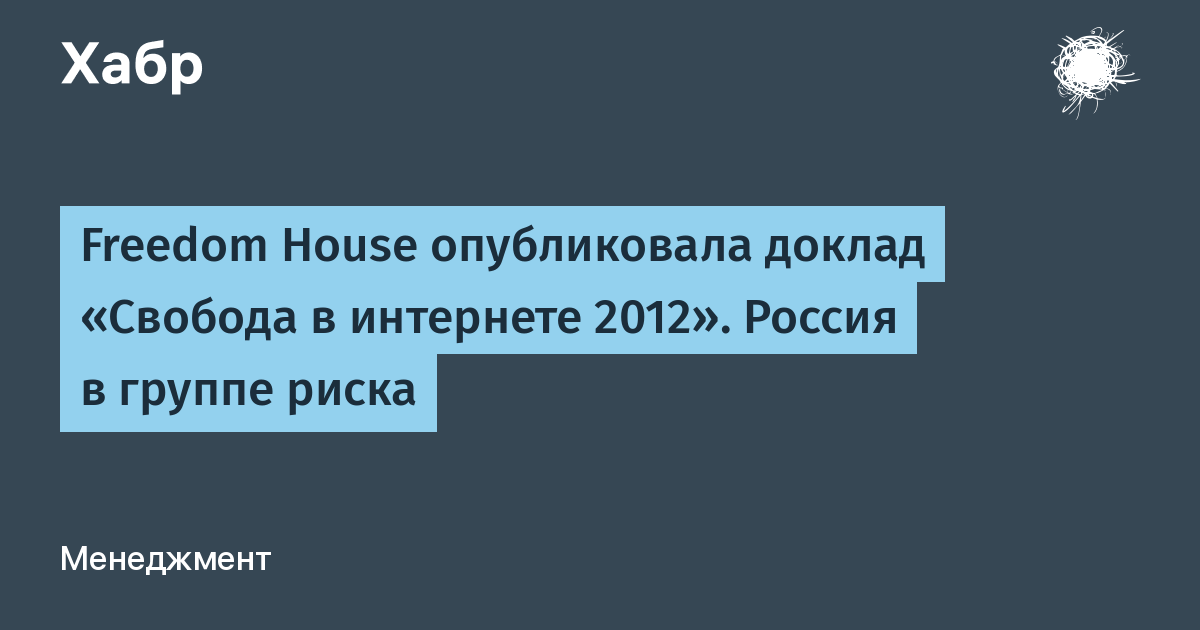 Хабр

Freedom House опубликовала доклад «Свобода в интернете 2012». Россия в группе риска

Менеджмент